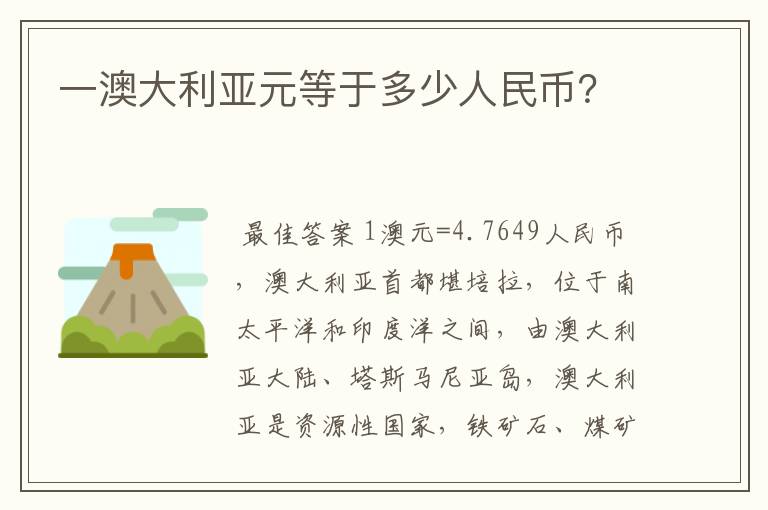 一澳大利亚元等于多少人民币?

最佳答案 1澳元=4.7649人民币，澳大利亚首都堪培拉，位于南太平洋和印度洋之间，由澳大利亚大陆、塔斯马尼亚岛，澳大利亚是资源性国家，铁矿石、煤矿